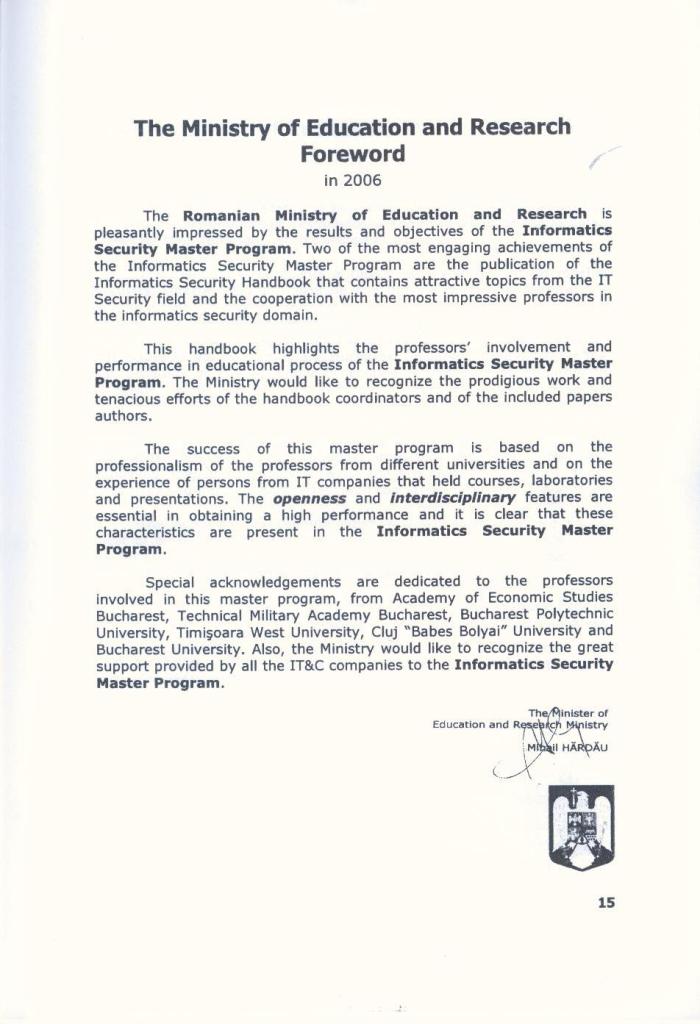 The Ministry of Education and Research
Foreword
in 2006

The Romanian Ministry of Education and Research is pleasantly impressed by the results and objectives of the Informatics Security Master Program. Two of the most engaging achievements of the Informatics Security Master Program are the publication of the Informatics Security Handbook that contains attractive topics from the IT Security field and the cooperation with the most impressive professors in the informatics security domain.

This handbook highlights the professors' involvement and performance in educational process of the Informatics Security Master Program. The Ministry would like to recognize the prodigious work and tenacious efforts of the handbook coordinators and of the included papers authors.

The success of this master program is based on the professionalism of the professors from different universities and on the experience of persons from IT companies that held courses, laboratories and presentations. The openness and interdisciplinary features are essential in obtaining a high performance and it is clear that these characteristics are present in the Informatics Security Master Program.

Special acknowledgements are dedicated to the professors involved in this master program, from Academy of Economic Studies Bucharest, Technical Military Academy Bucharest, Bucharest Polytechnic University, Timişoara West University, Cluj "Babes Bolyai" University and Bucharest University. Also, the Ministry would like to recognize the great support provided by all the IT&C companies to the Informatics Security Master Program.

The Minister of
Education and Research Ministry
Mihail HĂRDĂU

15